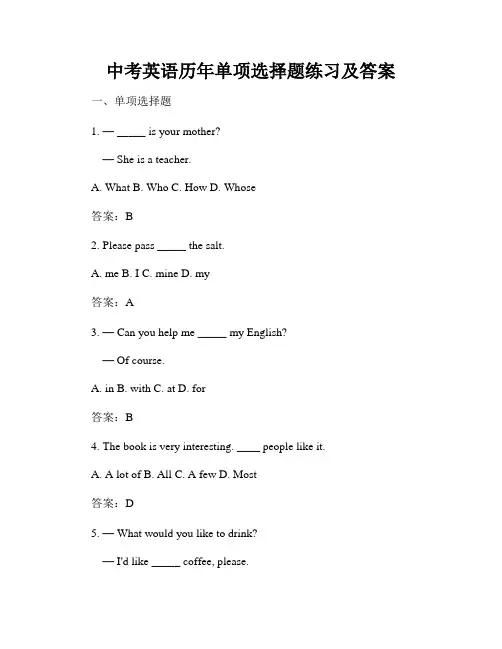 中考英语历年单项选择题练习及答案

一、单项选择题

1. — _____ is your mother?

— She is a teacher.

A. What B. Who C. How D. Whose

答案：B

2. Please pass _____ the salt.

A. me B. I C. mine D. my

答案：A

3. — Can you help me _____ my English?

— Of course.

A. in B. with C. at D. for

答案：B

4. The book is very interesting. ____ people like it.

A. A lot of B. All C. A few D. Most

答案：D

5. — What would you like to drink?

— I'd like _____ coffee, please.